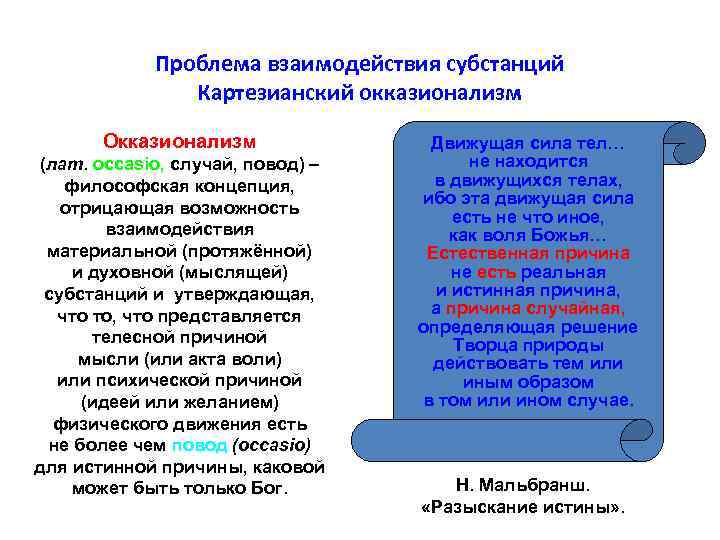 Проблема взаимодействия субстанций
Картезианский окказионализм

Окказионализм
(лат. occasio, случай, повод) – философская концепция, отрицающая возможность взаимодействия материальной (протяжённой) и духовной (мыслящей) субстанций и утверждающая, что то, что представляется телесной причиной мысли (или акта воли) или психической причиной (идеей или желанием) физического движения есть не более чем повод (occasio) для истинной причины, каковой может быть только Бог.

Движущая сила тел… не находится в движущихся телах, ибо эта движущая сила есть не что иное, как воля Божья… Естественная причина не есть реальная и истинная причина, а причина случайная, определяющая решение Творца природы действовать тем или иным образом в том или ином случае.

Н. Мальбранш.
«Разыскание истины».